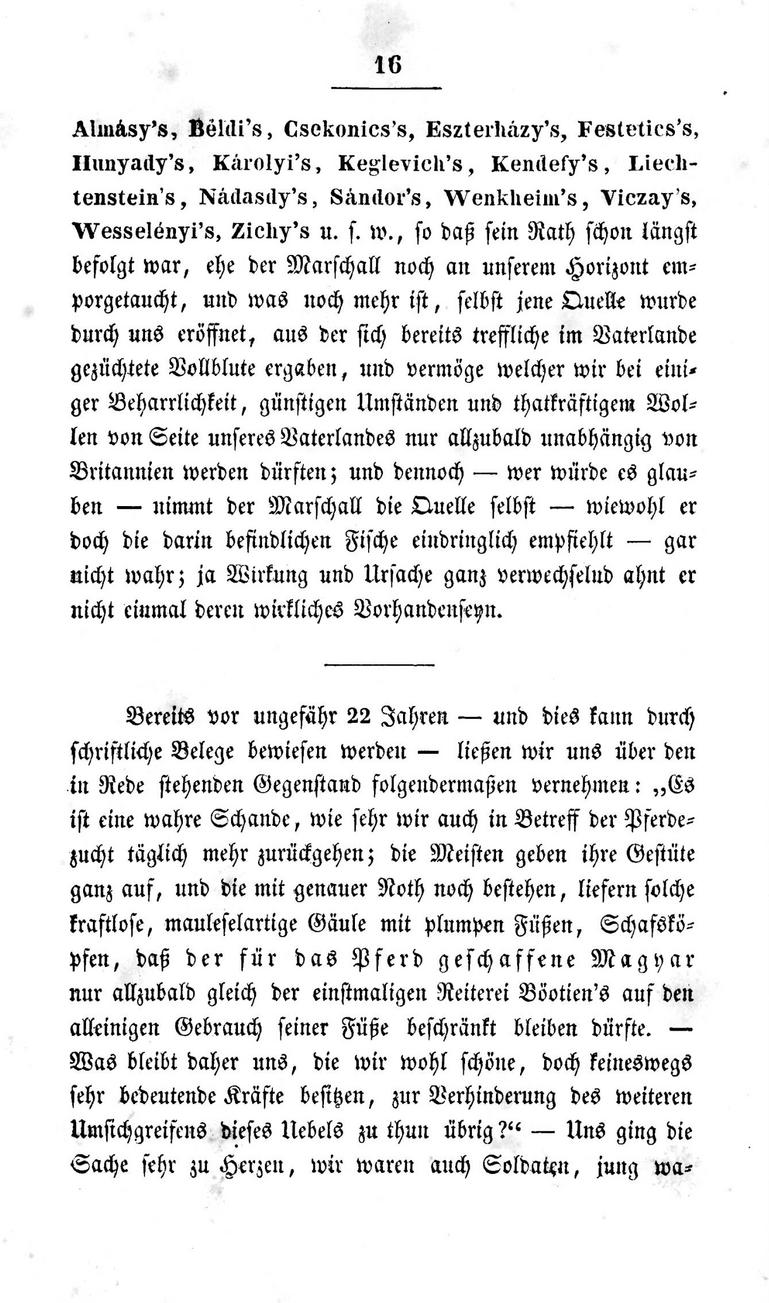 16

Almásy's, Béldi's, Csekonics's, Eszterházy's, Festetics's, Hunyady's, Károlyi's, Keglevich's, Kendefy's, Liechtenstein's, Nádasdy's, Sándor's, Wenkheim's, Viczay's, Wesselényi's, Zichy's u. s. w., so daß sein Rath schon längst befolgt war, ehe der Marschall noch an unserem Horizont emporgetaucht, und was noch mehr ist, selbst jene Quelle wurde durch uns eröffnet, aus der sich bereits treffliche im Vaterlande gezüchtete Vollblute ergaben, und vermöge welcher wir bei einiger Beharrlichkeit, günstigen Umständen und thatkräftigem Wollen von Seite unseres Vaterlandes nur allzubald unabhängig von Britannien werden dürften; und dennoch — wer würde es glauben — nimmt der Marschall die Quelle selbst — wiewohl er doch die darin befindlichen Fische eindringlich empfiehlt — gar nicht wahr; ja Wirkung und Ursache ganz verwechselnd ahnt er nicht einmal deren wirkliches Vorhandenseyn.

Bereits vor ungefähr 22 Jahren — und dies kann durch schriftliche Belege bewiesen werden — ließen wir uns über den in Rede stehenden Gegenstand folgendermaßen vernehmen: „Es ist eine wahre Schande, wie sehr wir auch in Betreff der Pferdezucht täglich mehr zurückgehen; die Meisten geben ihre Gestüte ganz auf, und die mit genauer Noth noch bestehen, liefern solche kraftlose, mauleselartige Gäule mit plumpen Füßen, Schafsköpfen, daß der für das Pferd geschaffene Magyar nur allzubald gleich der einstmaligen Reiterei Böotien's auf den alleinigen Gebrauch seiner Füße beschränkt bleiben dürfte. — Was bleibt daher uns, die wir wohl schöne, doch keineswegs sehr bedeutende Kräfte besitzen, zur Verhinderung des weiteren Umsichgreifens dieses Uebels zu thun übrig?“ — Uns ging die Sache sehr zu Herzen, wir waren auch Soldaten, jung wa-